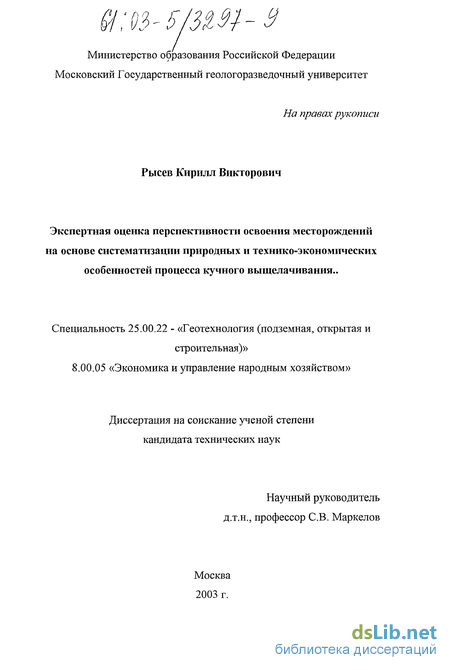 61:03-5/3297-9

Министерство образования Российской Федерации
Московский Государственный геологоразведочный университет

На правах рукописи

Рысев Кирилл Викторович

Экспертная оценка перспективности освоения месторождений на основе систематизации природных и технико-экономических особенностей процесса кучного выщелачивания..

Специальность 25.00.22 - «Геотехнология (подземная, открытая и строительная)»
8.00.05 «Экономика и управление народным хозяйством»

Диссертация на соискание ученой степени
кандидата технических наук

Научный руководитель
д.т.н., профессор С.В. Маркелов

Москва
2003 г.

dsLib.net
библиотека диссертаций